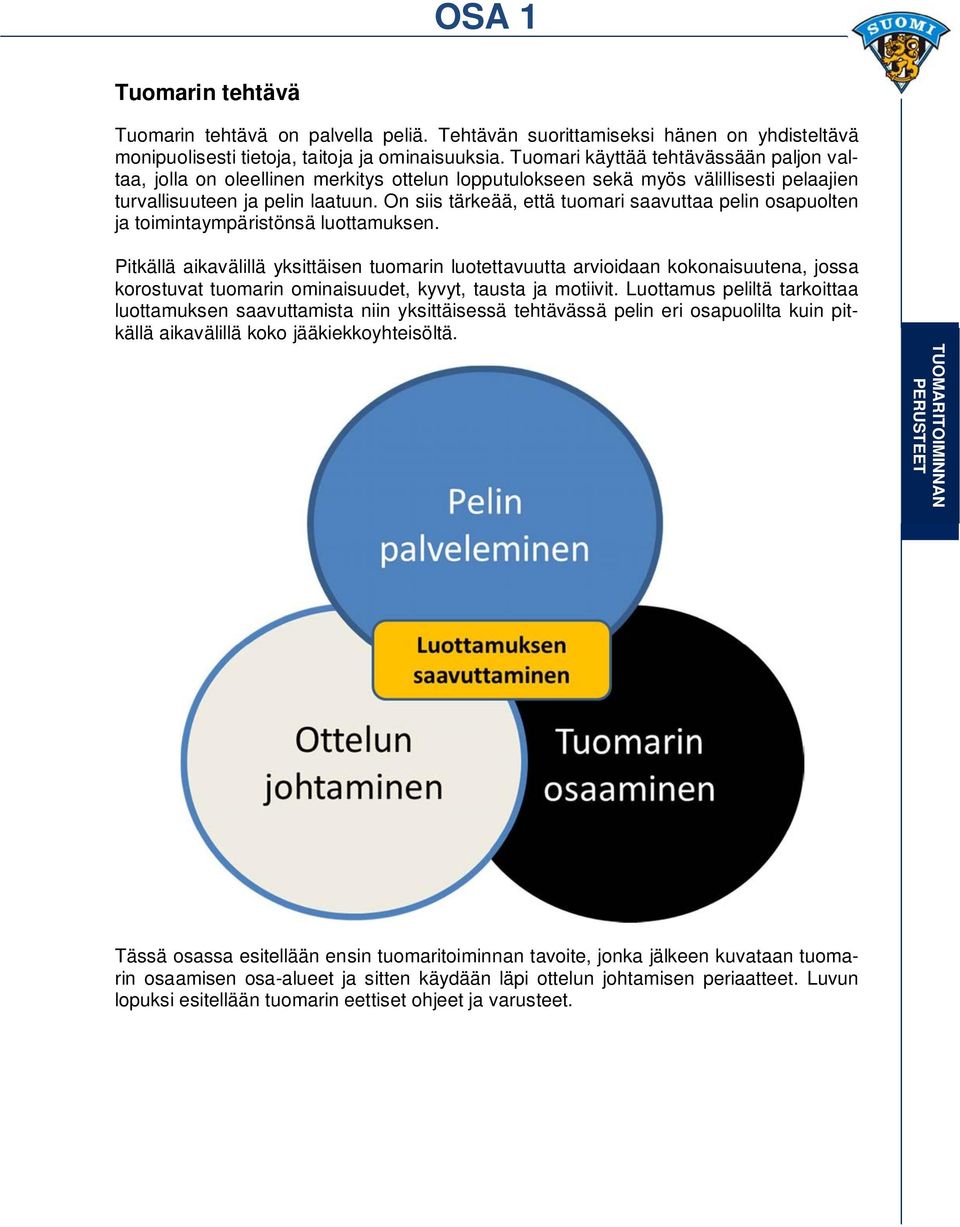 OSA 1

SUOMI

Tuomarin tehtävä

Tuomarin tehtävä on palvella peliä. Tehtävän suorittamiseksi hänen on yhdisteltävä monipuolisesti tietoja, taitoja ja ominaisuuksia. Tuomari käyttää tehtävässään paljon valtaa, jolla on oleellinen merkitys ottelun lopputulokseen sekä myös välillisesti pelaajien turvallisuuteen ja pelin laatuun. On siis tärkeää, että tuomari saavuttaa pelin osapuolten ja toimintaympäristönsä luottamuksen.

Pitkällä aikavälillä yksittäisen tuomarin luotettavuutta arvioidaan kokonaisuutena, jossa korostuvat tuomarin ominaisuudet, kyvyt, tausta ja motiivit. Luottamus peliltä tarkoittaa luottamuksen saavuttamista niin yksittäisessä tehtävässä pelin eri osapuolilta kuin pitkällä aikavälillä koko jääkiekkoyhteisöltä.

TUOMARITOIMINNAN PERUSTEET

Pelin palveleminen

Luottamuksen saavuttaminen

Ottelun johtaminen

Tuomarin osaaminen

Tässä osassa esitellään ensin tuomaritoiminnan tavoite, jonka jälkeen kuvataan tuomarin osaamisen osa-alueet ja sitten käydään läpi ottelun johtamisen periaatteet. Luvun lopuksi esitellään tuomarin eettiset ohjeet ja varusteet.